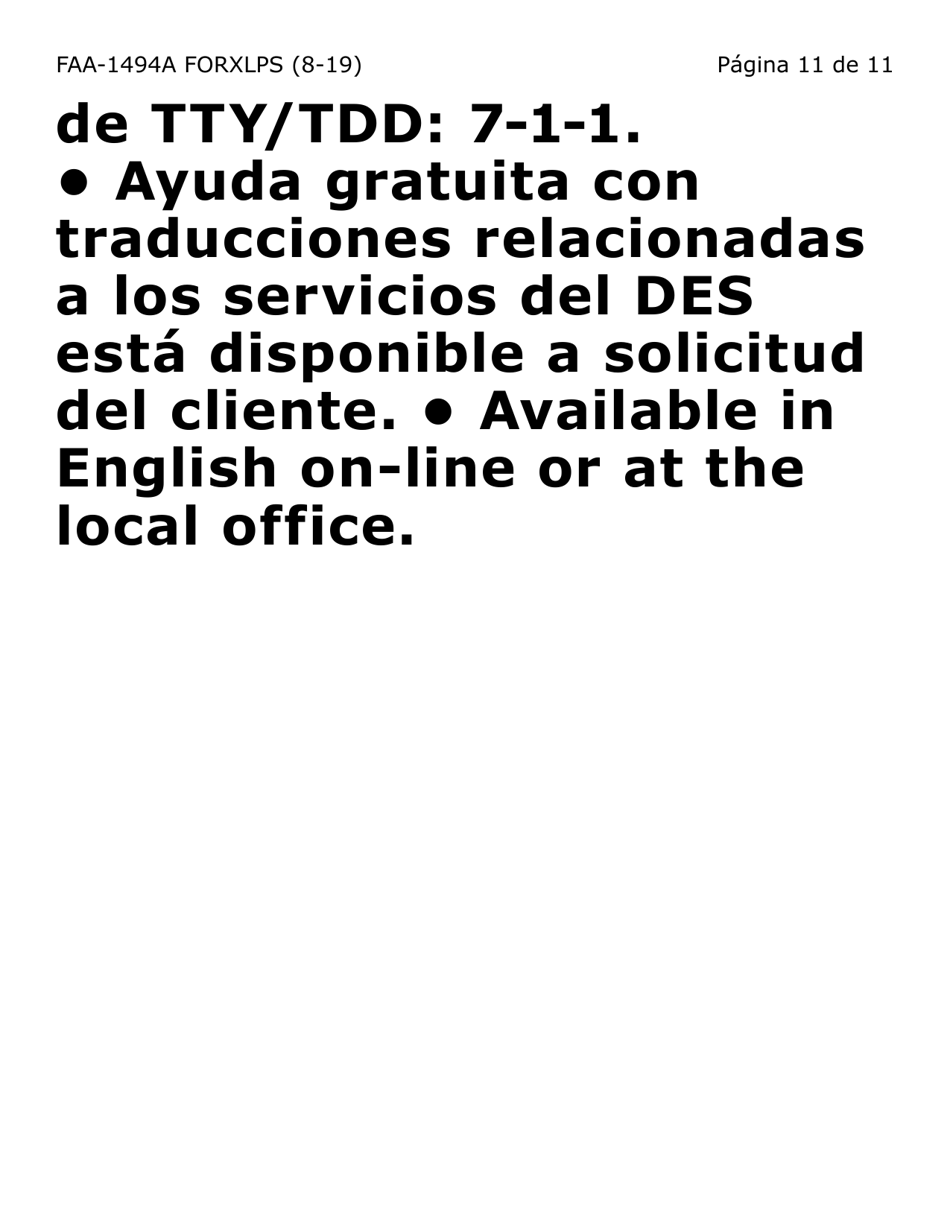 FAA-1494A FORXLPS (8-19) Página 11 de 11

de TTY/TDD: 7-1-1.
• Ayuda gratuita con traducciones relacionadas a los servicios del DES está disponible a solicitud del cliente. • Available in English on-line or at the local office.